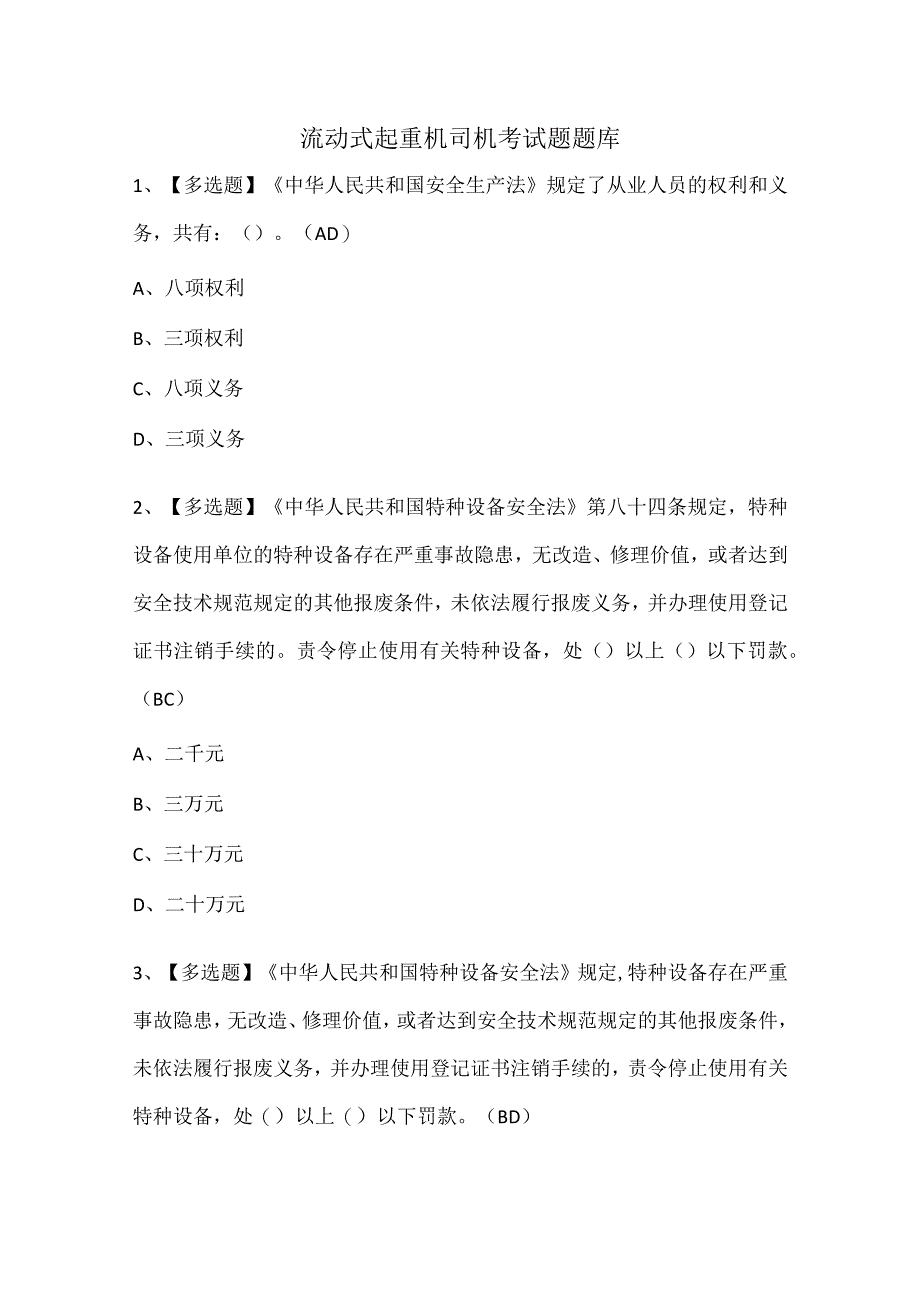 流动式起重机司机考试题题库

1、【多选题】《中华人民共和国安全生产法》规定了从业人员的权利和义务，共有：（）。（AD）

A、八项权利

B、三项权利

C、八项义务

D、三项义务

2、【多选题】《中华人民共和国特种设备安全法》第八十四条规定，特种设备使用单位的特种设备存在严重事故隐患，无改造、修理价值，或者达到安全技术规范规定的其他报废条件，未依法履行报废义务，并办理使用登记证书注销手续的。责令停止使用有关特种设备，处（）以上（）以下罚款。（BC）

A、二千元

B、三万元

C、三十万元

D、二十万元

3、【多选题】《中华人民共和国特种设备安全法》规定,特种设备存在严重事故隐患，无改造、修理价值，或者达到安全技术规范规定的其他报废条件，未依法履行报废义务，并办理使用登记证书注销手续的，责令停止使用有关特种设备，处（）以上（）以下罚款。（BD）